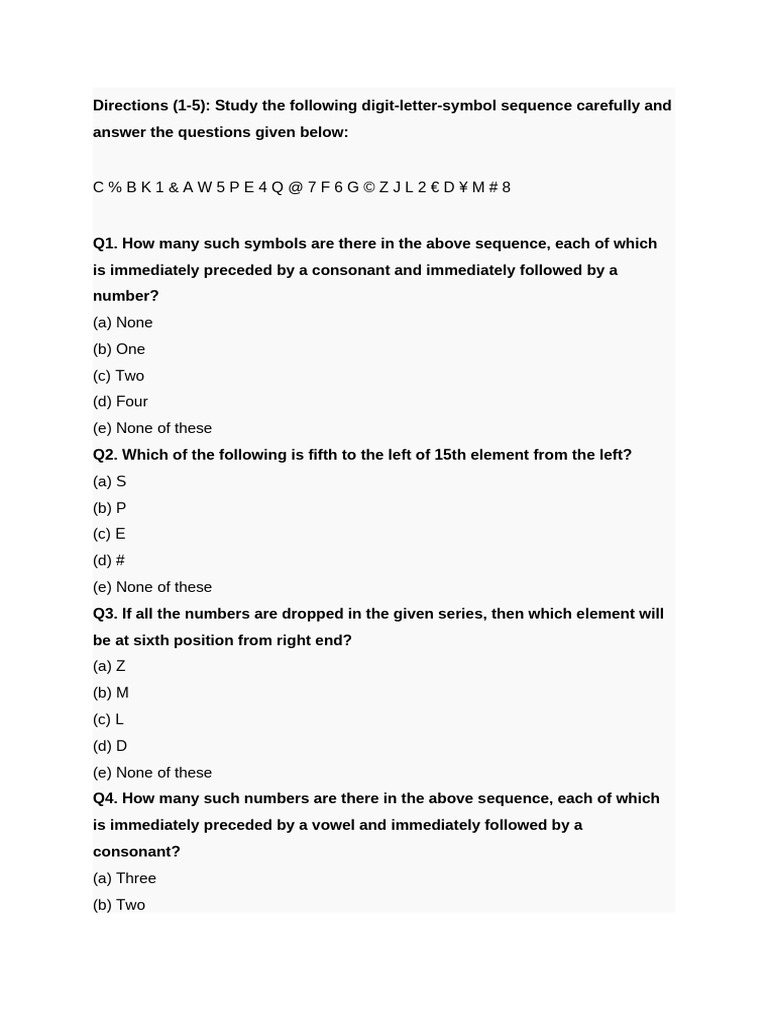 Directions (1-5): Study the following digit-letter-symbol sequence carefully and answer the questions given below:

C % B K 1 & A W 5 P E 4 Q @ 7 F 6 G © Z J L 2 € D ¥ M # 8

Q1. How many such symbols are there in the above sequence, each of which is immediately preceded by a consonant and immediately followed by a number?
(a) None
(b) One
(c) Two
(d) Four
(e) None of these
Q2. Which of the following is fifth to the left of 15th element from the left?
(a) S
(b) P
(c) E
(d) #
(e) None of these
Q3. If all the numbers are dropped in the given series, then which element will be at sixth position from right end?
(a) Z
(b) M
(c) L
(d) D
(e) None of these
Q4. How many such numbers are there in the above sequence, each of which is immediately preceded by a vowel and immediately followed by a consonant?
(a) Three
(b) Two